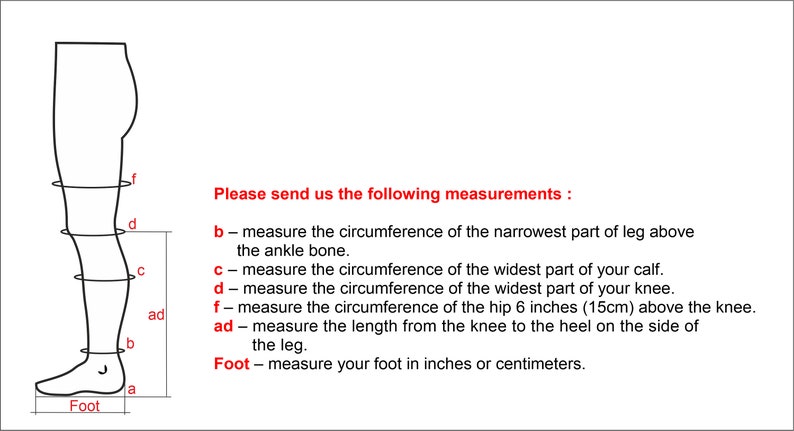 f
d
c
ad
b
a
Foot

Please send us the following measurements :

b – measure the circumference of the narrowest part of leg above the ankle bone.
c – measure the circumference of the widest part of your calf.
d – measure the circumference of the widest part of your knee.
f – measure the circumference of the hip 6 inches (15cm) above the knee.
ad – measure the length from the knee to the heel on the side of the leg.
Foot – measure your foot in inches or centimeters.